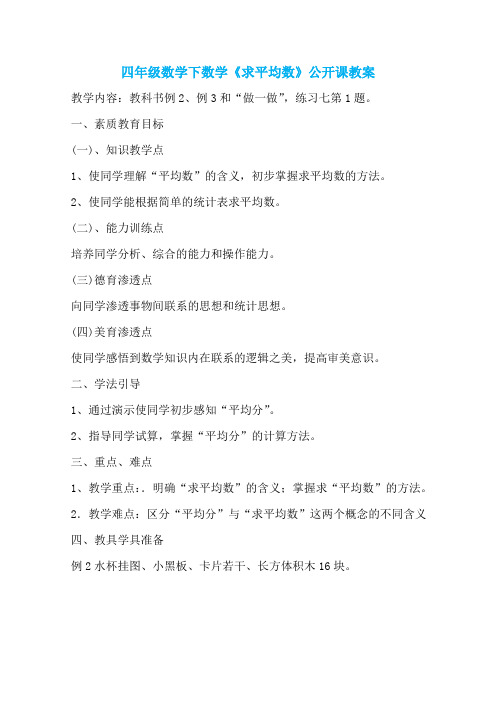 四年级数学下数学《求平均数》公开课教案

教学内容：教科书例2、例3和“做一做”，练习七第1题。

一、素质教育目标

(一)、知识教学点

1、使同学理解“平均数”的含义，初步掌握求平均数的方法。

2、使同学能根据简单的统计表求平均数。

(二)、能力训练点

培养同学分析、综合的能力和操作能力。

(三)德育渗透点

向同学渗透事物间联系的思想和统计思想。

(四)美育渗透点

使同学感悟到数学知识内在联系的逻辑之美，提高审美意识。

二、学法引导

1、通过演示使同学初步感知“平均分”。

2、指导同学试算，掌握“平均分”的计算方法。

三、重点、难点

1、教学重点：．明确“求平均数”的含义；掌握求“平均数”的方法。

2．教学难点：区分“平均分”与“求平均数”这两个概念的不同含义

四、教具学具准备

例2水杯挂图、小黑板、卡片若干、长方体积木16块。